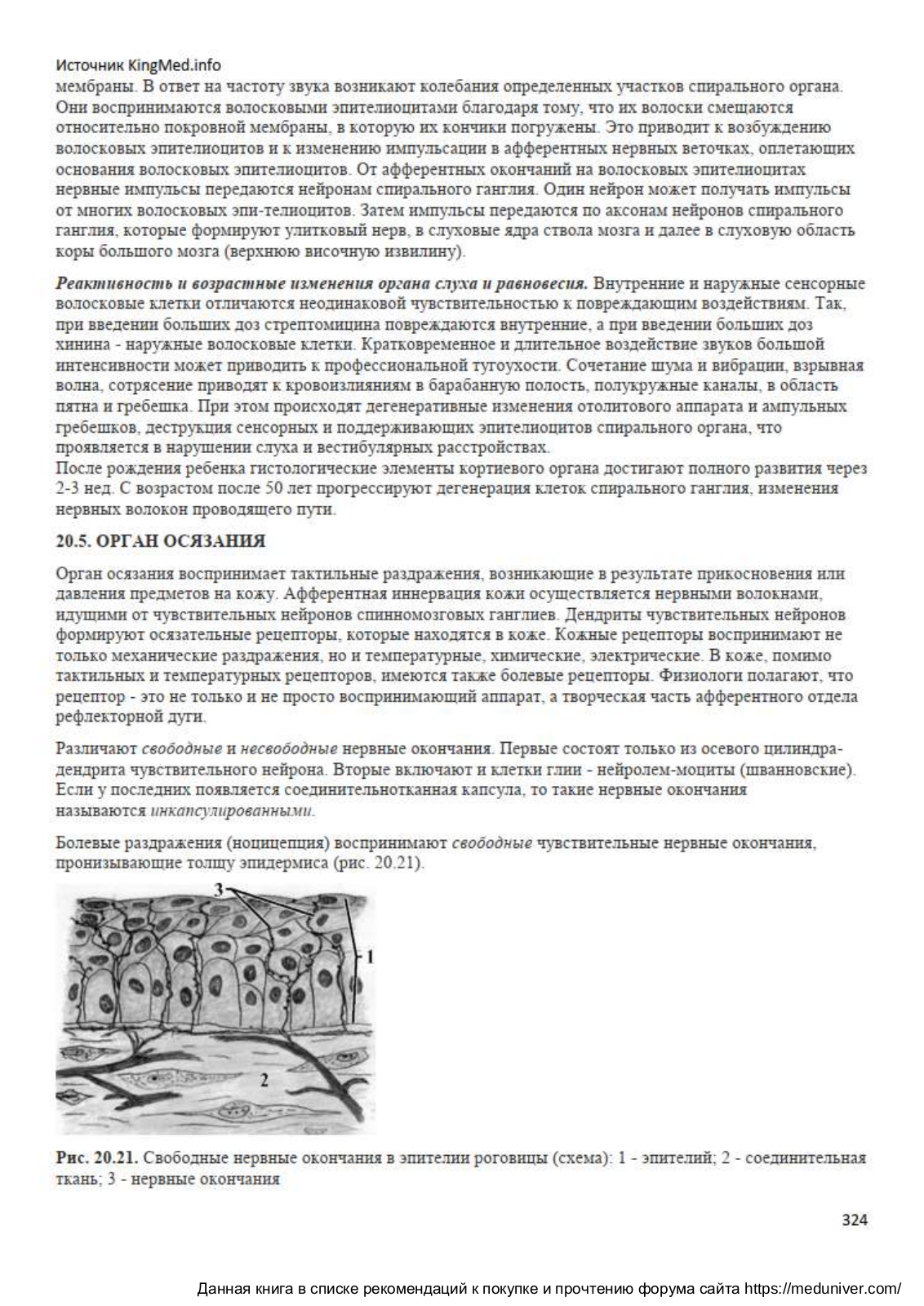 Источник KingMed.info
мембраны. В ответ на частоту звука возникают колебания определенных участков спирального органа. Они воспринимаются волосковыми эпителиоцитами благодаря тому, что их волоски смещаются относительно покровной мембраны, в которую их кончики погружены. Это приводит к возбуждению волосковых эпителиоцитов и к изменению импульсации в афферентных нервных веточках, оплетающих основания волосковых эпителиоцитов. От афферентных окончаний на волосковых эпителиоцитах нервные импульсы передаются нейронам спирального ганглия. Один нейрон может получать импульсы от многих волосковых эпи-телиоцитов. Затем импульсы передаются по аксонам нейронов спирального ганглия, которые формируют улитковый нерв, в слуховые ядра ствола мозга и далее в слуховую область коры большого мозга (верхнюю височную извилину).

Реактивность и возрастные изменения органа слуха и равновесия. Внутренние и наружные сенсорные волосковые клетки отличаются неодинаковой чувствительностью к повреждающим воздействиям. Так, при введении больших доз стрептомицина повреждаются внутренние, а при введении больших доз хинина - наружные волосковые клетки. Кратковременное и длительное воздействие звуков большой интенсивности может приводить к профессиональной тугоухости. Сочетание шума и вибрации, взрывная волна, сотрясение приводят к кровоизлияниям в барабанную полость, полукружные каналы, в область пятна и гребешка. При этом происходят дегенеративные изменения отолитового аппарата и ампульных гребешков, деструкция сенсорных и поддерживающих эпителиоцитов спирального органа, что проявляется в нарушении слуха и вестибулярных расстройствах.
После рождения ребенка гистологические элементы кортиевого органа достигают полного развития через 2-3 нед. С возрастом после 50 лет прогрессируют дегенерация клеток спирального ганглия, изменения нервных волокон проводящего пути.

20.5. ОРГАН ОСЯЗАНИЯ

Орган осязания воспринимает тактильные раздражения, возникающие в результате прикосновения или давления предметов на кожу. Афферентная иннервация кожи осуществляется нервными волокнами, идущими от чувствительных нейронов спинномозговых ганглиев. Дендриты чувствительных нейронов формируют осязательные рецепторы, которые находятся в коже. Кожные рецепторы воспринимают не только механические раздражения, но и температурные, химические, электрические. В коже, помимо тактильных и температурных рецепторов, имеются также болевые рецепторы. Физиологи полагают, что рецептор - это не только и не просто воспринимающий аппарат, а творческая часть афферентного отдела рефлекторной дуги.

Различают свободные и несвободные нервные окончания. Первые состоят только из осевого цилиндра-дендрита чувствительного нейрона. Вторые включают и клетки глии - нейролем-моциты (шванновские). Если у последних появляется соединительнотканная капсула, то такие нервные окончания называются инкапсулированными.

Болевые раздражения (ноцицепция) воспринимают свободные чувствительные нервные окончания, пронизывающие толщу эпидермиса (рис. 20.21).

3
1
2

Рис. 20.21. Свободные нервные окончания в эпителии роговицы (схема): 1 - эпителий; 2 - соединительная ткань; 3 - нервные окончания

324

Данная книга в списке рекомендаций к покупке и прочтению форума сайта https://meduniver.com/